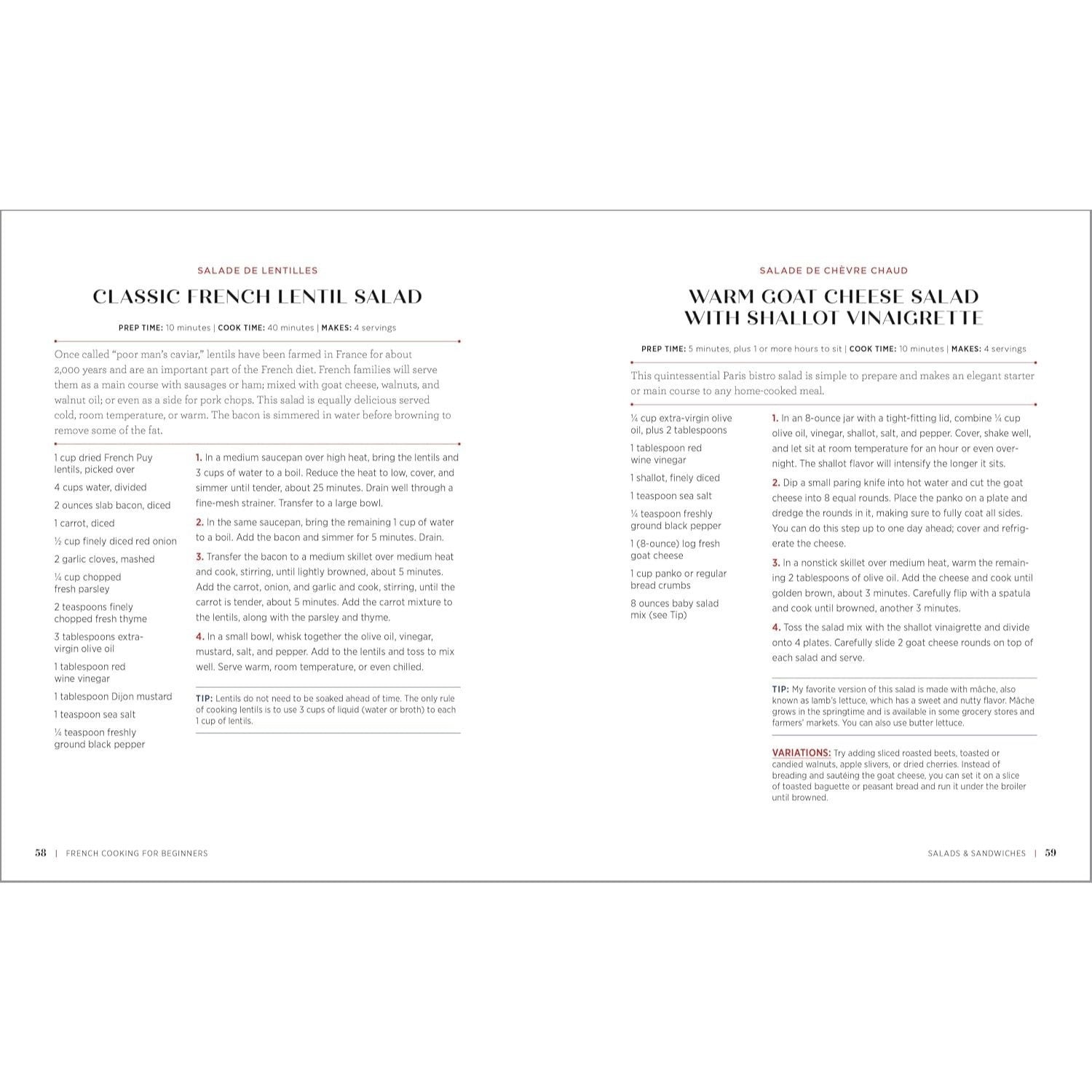 SALADE DE LENTILLES

CLASSIC FRENCH LENTIL SALAD

PREP TIME: 10 minutes | COOK TIME: 40 minutes | MAKES: 4 servings

Once called "poor man's caviar," lentils have been farmed in France for about 2,000 years and are an important part of the French diet. French families will serve them as a main course with sausages or ham; mixed with goat cheese, walnuts, and walnut oil; or even as a side for pork chops. This salad is equally delicious served cold, room temperature, or warm. The bacon is simmered in water before browning to remove some of the fat.

1 cup dried French Puy lentils, picked over

4 cups water, divided

2 ounces slab bacon, diced

1 carrot, diced

½ cup finely diced red onion

2 garlic cloves, mashed

¼ cup chopped fresh parsley

2 teaspoons finely chopped fresh thyme

3 tablespoons extra-virgin olive oil

1 tablespoon red wine vinegar

1 tablespoon Dijon mustard

1 teaspoon sea salt

¼ teaspoon freshly ground black pepper

1. In a medium saucepan over high heat, bring the lentils and 3 cups of water to a boil. Reduce the heat to low, cover, and simmer until tender, about 25 minutes. Drain well through a fine-mesh strainer. Transfer to a large bowl.

2. In the same saucepan, bring the remaining 1 cup of water to a boil. Add the bacon and simmer for 5 minutes. Drain.

3. Transfer the bacon to a medium skillet over medium heat and cook, stirring, until lightly browned, about 5 minutes. Add the carrot, onion, and garlic and cook, stirring, until the carrot is tender, about 5 minutes. Add the carrot mixture to the lentils, along with the parsley and thyme.

4. In a small bowl, whisk together the olive oil, vinegar, mustard, salt, and pepper. Add to the lentils and toss to mix well. Serve warm, room temperature, or even chilled.

TIP: Lentils do not need to be soaked ahead of time. The only rule of cooking lentils is to use 3 cups of liquid (water or broth) to each 1 cup of lentils.

58 | FRENCH COOKING FOR BEGINNERS

SALADE DE CHÈVRE CHAUD

WARM GOAT CHEESE SALAD WITH SHALLOT VINAIGRETTE

PREP TIME: 5 minutes, plus 1 or more hours to sit | COOK TIME: 10 minutes | MAKES: 4 servings

This quintessential Paris bistro salad is simple to prepare and makes an elegant starter or main course to any home-cooked meal.

¼ cup extra-virgin olive oil, plus 2 tablespoons

1 tablespoon red wine vinegar

1 shallot, finely diced

1 teaspoon sea salt

¼ teaspoon freshly ground black pepper

1 (8-ounce) log fresh goat cheese

1 cup panko or regular bread crumbs

8 ounces baby salad mix (see Tip)

1. In an 8-ounce jar with a tight-fitting lid, combine ¼ cup olive oil, vinegar, shallot, salt, and pepper. Cover, shake well, and let sit at room temperature for an hour or even overnight. The shallot flavor will intensify the longer it sits.

2. Dip a small paring knife into hot water and cut the goat cheese into 8 equal rounds. Place the panko on a plate and dredge the rounds in it, making sure to fully coat all sides. You can do this step up to one day ahead; cover and refrigerate the cheese.

3. In a nonstick skillet over medium heat, warm the remaining 2 tablespoons of olive oil. Add the cheese and cook until golden brown, about 3 minutes. Carefully flip with a spatula and cook until browned, another 3 minutes.

4. Toss the salad mix with the shallot vinaigrette and divide onto 4 plates. Carefully slide 2 goat cheese rounds on top of each salad and serve.

TIP: My favorite version of this salad is made with mâche, also known as lamb's lettuce, which has a sweet and nutty flavor. Mâche grows in the springtime and is available in some grocery stores and farmers' markets. You can also use butter lettuce.

VARIATIONS: Try adding sliced roasted beets, toasted or candied walnuts, apple slivers, or dried cherries. Instead of breading and sautéing the goat cheese, you can set it on a slice of toasted baguette or peasant bread and run it under the broiler until browned.

SALADS & SANDWICHES | 59